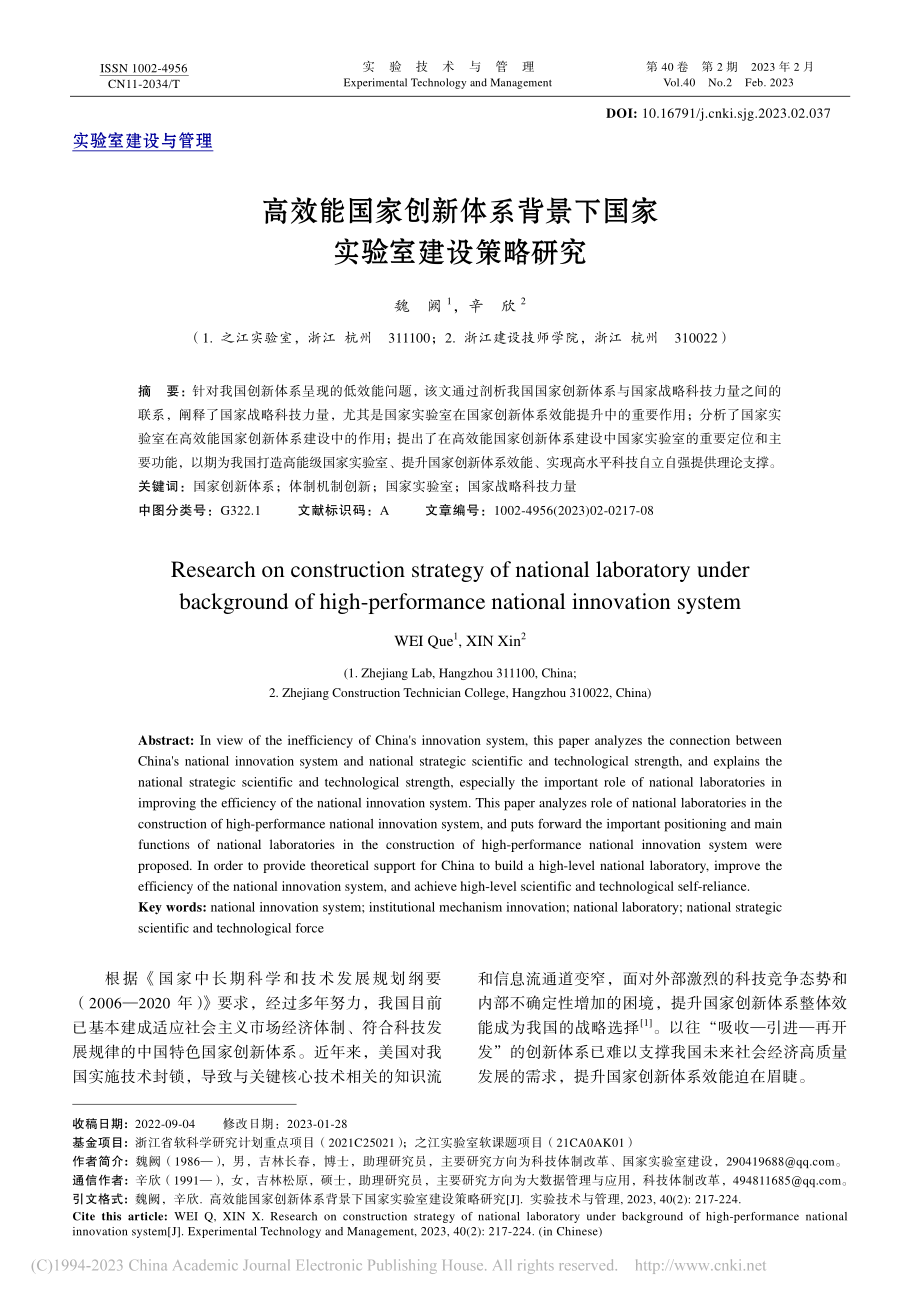 ISSN 1002-4956
CN11-2034/T

实 验 技 术 与 管 理
Experimental Technology and Management

第 40 卷 第 2 期 2023 年 2 月
Vol.40 No.2 Feb. 2023

DOI: 10.16791/j.cnki.sjg.2023.02.037

实验室建设与管理

高效能国家创新体系背景下国家实验室建设策略研究

魏 阙$^1$，辛 欣$^2$

（1. 之江实验室，浙江 杭州 311100；2. 浙江建设技师学院，浙江 杭州 310022）

摘 要：针对我国创新体系呈现的低效能问题，该文通过剖析我国国家创新体系与国家战略科技力量之间的联系，阐释了国家战略科技力量，尤其是国家实验室在国家创新体系效能提升中的重要作用；分析了国家实验室在高效能国家创新体系建设中的作用；提出了在高效能国家创新体系建设中国家实验室的重要定位和主要功能，以期为我国打造高能级国家实验室、提升国家创新体系效能、实现高水平科技自立自强提供理论支撑。
关键词：国家创新体系；体制机制创新；国家实验室；国家战略科技力量
中图分类号：G322.1 文献标识码：A 文章编号：1002-4956(2023)02-0217-08

Research on construction strategy of national laboratory under background of high-performance national innovation system

WEI Que$^1$, XIN Xin$^2$

(1. Zhejiang Lab, Hangzhou 311100, China;
2. Zhejiang Construction Technician College, Hangzhou 310022, China)

Abstract: In view of the inefficiency of China's innovation system, this paper analyzes the connection between China's national innovation system and national strategic scientific and technological strength, and explains the national strategic scientific and technological strength, especially the important role of national laboratories in improving the efficiency of the national innovation system. This paper analyzes role of national laboratories in the construction of high-performance national innovation system, and puts forward the important positioning and main functions of national laboratories in the construction of high-performance national innovation system were proposed. In order to provide theoretical support for China to build a high-level national laboratory, improve the efficiency of the national innovation system, and achieve high-level scientific and technological self-reliance.
Key words: national innovation system; institutional mechanism innovation; national laboratory; national strategic scientific and technological force

根据《国家中长期科学和技术发展规划纲要（2006—2020 年）》要求，经过多年努力，我国目前已基本建成适应社会主义市场经济体制、符合科技发展规律的中国特色国家创新体系。近年来，美国对我国实施技术封锁，导致与关键核心技术相关的知识流和信息流通道变窄，面对外部激烈的科技竞争态势和内部不确定性增加的困境，提升国家创新体系整体效能成为我国的战略选择$^{[1]}$。以往“吸收—引进—再开发”的创新体系已难以支撑我国未来社会经济高质量发展的需求，提升国家创新体系效能迫在眉睫。

收稿日期：2022-09-04 修改日期：2023-01-28
基金项目：浙江省软科学研究计划重点项目（2021C25021）；之江实验室软课题项目（21CA0AK01）
作者简介：魏阙（1986—），男，吉林长春，博士，助理研究员，主要研究方向为科技体制改革、国家实验室建设，290419688@qq.com。
通信作者：辛欣（1991—），女，吉林松原，硕士，助理研究员，主要研究方向为大数据管理与应用，科技体制改革，494811685@qq.com。
引文格式：魏阙，辛欣. 高效能国家创新体系背景下国家实验室建设策略研究[J]. 实验技术与管理, 2023, 40(2): 217-224.
Cite this article: WEI Q, XIN X. Research on construction strategy of national laboratory under background of high-performance national innovation system[J]. Experimental Technology and Management, 2023, 40(2): 217-224. (in Chinese)

(C)1994-2023 China Academic Journal Electronic Publishing House. All rights reserved. http://www.cnki.net